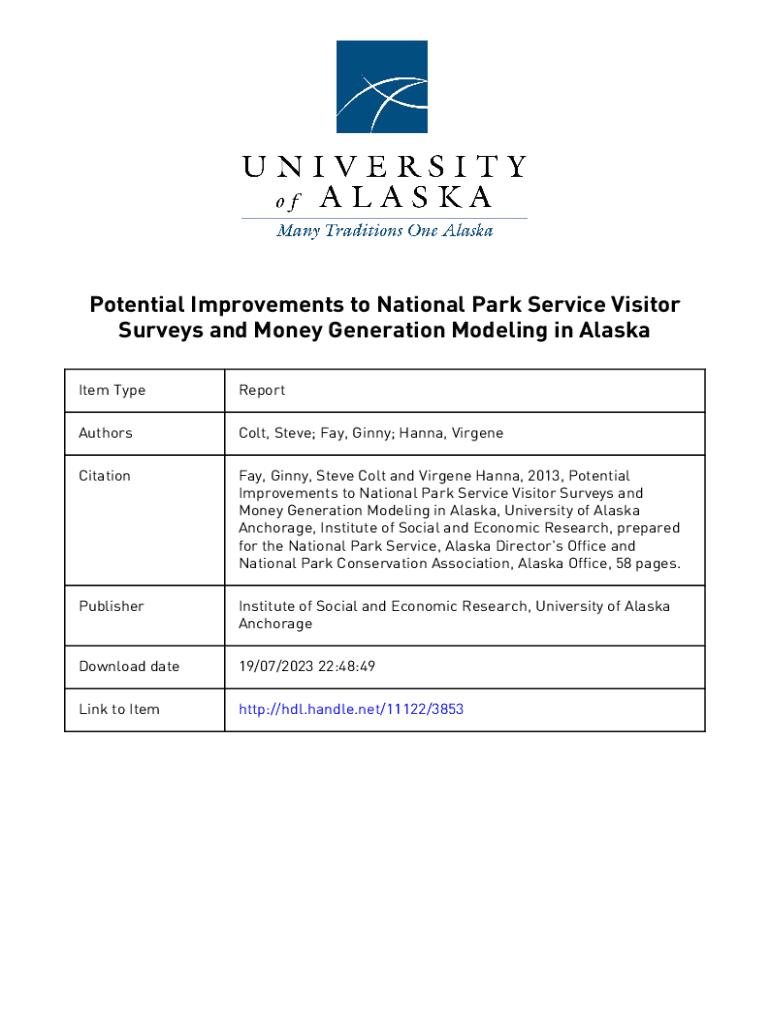 UNIVERSITY
of ALASKA
Many Traditions One Alaska

Potential Improvements to National Park Service Visitor Surveys and Money Generation Modeling in Alaska

| Item Type | Report |
|---|---|
| Authors | Colt, Steve; Fay, Ginny; Hanna, Virgene |
| Citation | Fay, Ginny, Steve Colt and Virgene Hanna, 2013, Potential Improvements to National Park Service Visitor Surveys and Money Generation Modeling in Alaska, University of Alaska Anchorage, Institute of Social and Economic Research, prepared for the National Park Service, Alaska Director's Office and National Park Conservation Association, Alaska Office, 58 pages. |
| Publisher | Institute of Social and Economic Research, University of Alaska Anchorage |
| Download date | 19/07/2023 22:48:49 |
| Link to Item | http://hdl.handle.net/11122/3853 |